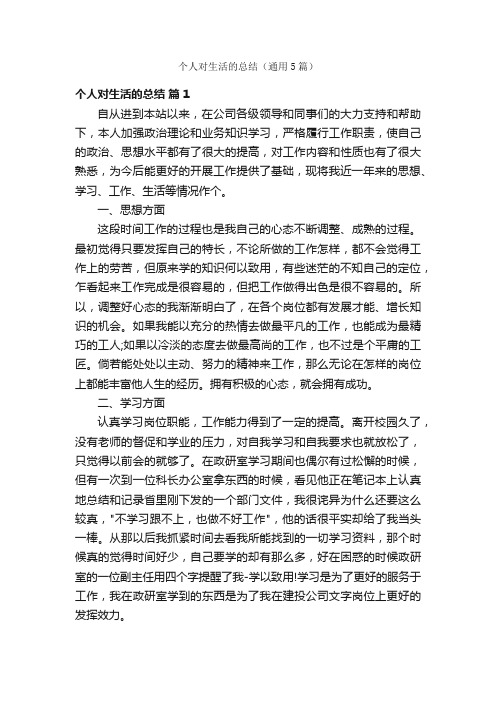 个人对生活的总结（通用5篇）

个人对生活的总结 篇1

自从进到本站以来，在公司各级领导和同事们的大力支持和帮助下，本人加强政治理论和业务知识学习，严格履行工作职责，使自己的政治、思想水平都有了很大的提高，对工作内容和性质也有了很大熟悉，为今后能更好的开展工作提供了基础，现将我近一年来的思想、学习、工作、生活等情况作个。

一、思想方面

这段时间工作的过程也是我自己的心态不断调整、成熟的过程。最初觉得只要发挥自己的特长，不论所做的工作怎样，都不会觉得工作上的劳苦，但原来学的知识何以致用，有些迷茫的不知自己的定位，乍看起来工作完成是很容易的，但把工作做得出色是很不容易的。所以，调整好心态的我渐渐明白了，在各个岗位都有发展才能、增长知识的机会。如果我能以充分的热情去做最平凡的工作，也能成为最精巧的工人;如果以冷淡的态度去做最高尚的工作，也不过是个平庸的工匠。倘若能处处以主动、努力的精神来工作，那么无论在怎样的岗位上都能丰富他人生的经历。拥有积极的心态，就会拥有成功。

二、学习方面

认真学习岗位职能，工作能力得到了一定的提高。离开校园久了，没有老师的督促和学业的压力，对自我学习和自我要求也就放松了，只觉得以前会的就够了。在政研室学习期间也偶尔有过松懈的时候，但有一次到一位科长办公室拿东西的时候，看见他正在笔记本上认真地总结和记录省里刚下发的一个部门文件，我很诧异为什么还要这么较真，"不学习跟不上，也做不好工作"，他的话很平实却给了我当头一棒。从那以后我抓紧时间去看我所能找到的一切学习资料，那个时候真的觉得时间好少，自己要学的却有那么多，好在困惑的时候政研室的一位副主任用四个字提醒了我-学以致用!学习是为了更好的服务于工作，我在政研室学到的东西是为了我在建投公司文字岗位上更好的发挥效力。